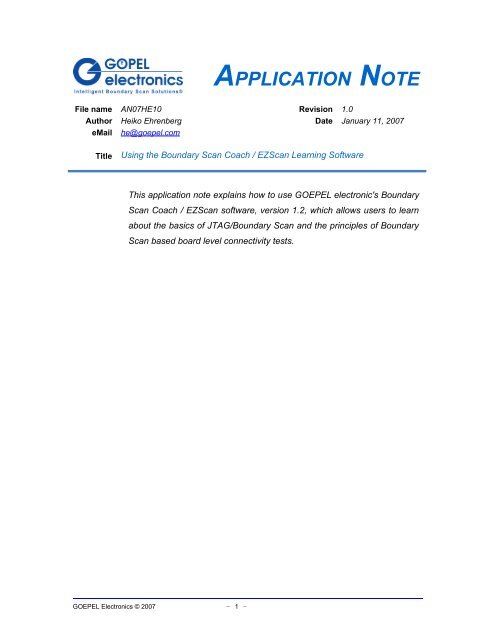 GÖPEL electronics
Intelligent Boundary Scan Solutions®

APPLICATION NOTE

File name AN07HE10
Author Heiko Ehrenberg
eMail he@goepel.com

Revision 1.0
Date January 11, 2007

Title Using the Boundary Scan Coach / EZScan Learning Software

This application note explains how to use GOEPEL electronic's Boundary Scan Coach / EZScan software, version 1.2, which allows users to learn about the basics of JTAG/Boundary Scan and the principles of Boundary Scan based board level connectivity tests.

GOEPEL Electronics © 2007

– 1 –